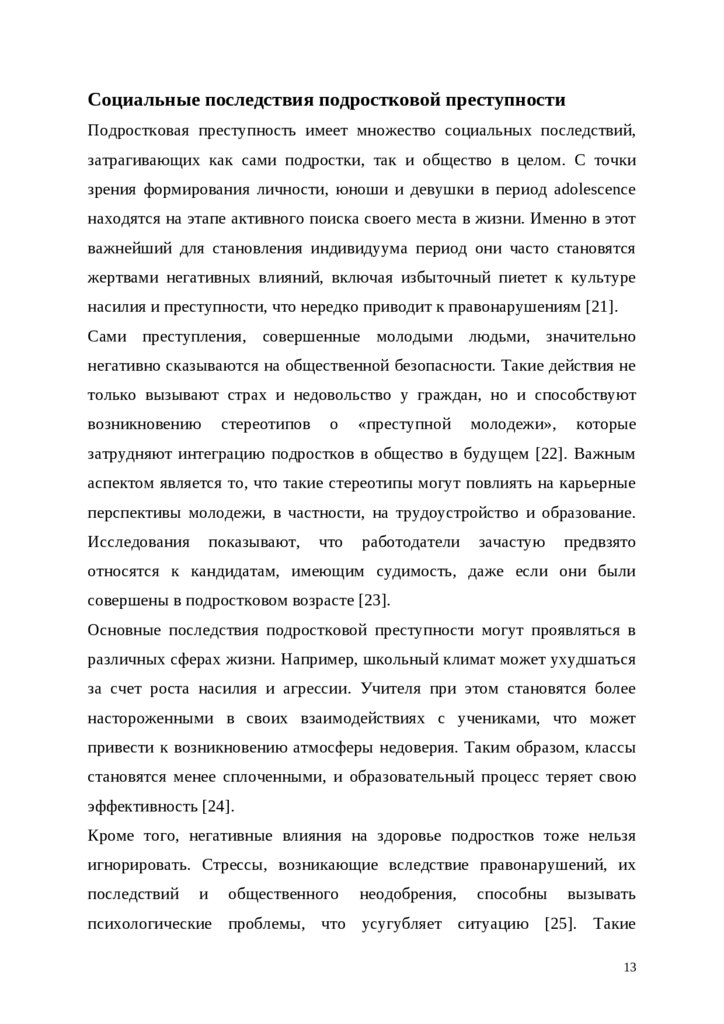 Социальные последствия подростковой преступности

Подростковая преступность имеет множество социальных последствий, затрагивающих как сами подростки, так и общество в целом. С точки зрения формирования личности, юноши и девушки в период adolescence находятся на этапе активного поиска своего места в жизни. Именно в этот важнейший для становления индивидуума период они часто становятся жертвами негативных влияний, включая избыточный пиетет к культуре насилия и преступности, что нередко приводит к правонарушениям [21].

Сами преступления, совершенные молодыми людьми, значительно негативно сказываются на общественной безопасности. Такие действия не только вызывают страх и недовольство у граждан, но и способствуют возникновению стереотипов о «преступной молодежи», которые затрудняют интеграцию подростков в общество в будущем [22]. Важным аспектом является то, что такие стереотипы могут повлиять на карьерные перспективы молодежи, в частности, на трудоустройство и образование. Исследования показывают, что работодатели зачастую предвзято относятся к кандидатам, имеющим судимость, даже если они были совершены в подростковом возрасте [23].

Основные последствия подростковой преступности могут проявляться в различных сферах жизни. Например, школьный климат может ухудшаться за счет роста насилия и агрессии. Учителя при этом становятся более настороженными в своих взаимодействиях с учениками, что может привести к возникновению атмосферы недоверия. Таким образом, классы становятся менее сплоченными, и образовательный процесс теряет свою эффективность [24].

Кроме того, негативные влияния на здоровье подростков тоже нельзя игнорировать. Стрессы, возникающие вследствие правонарушений, их последствий и общественного неодобрения, способны вызывать психологические проблемы, что усугубляет ситуацию [25]. Такие

13